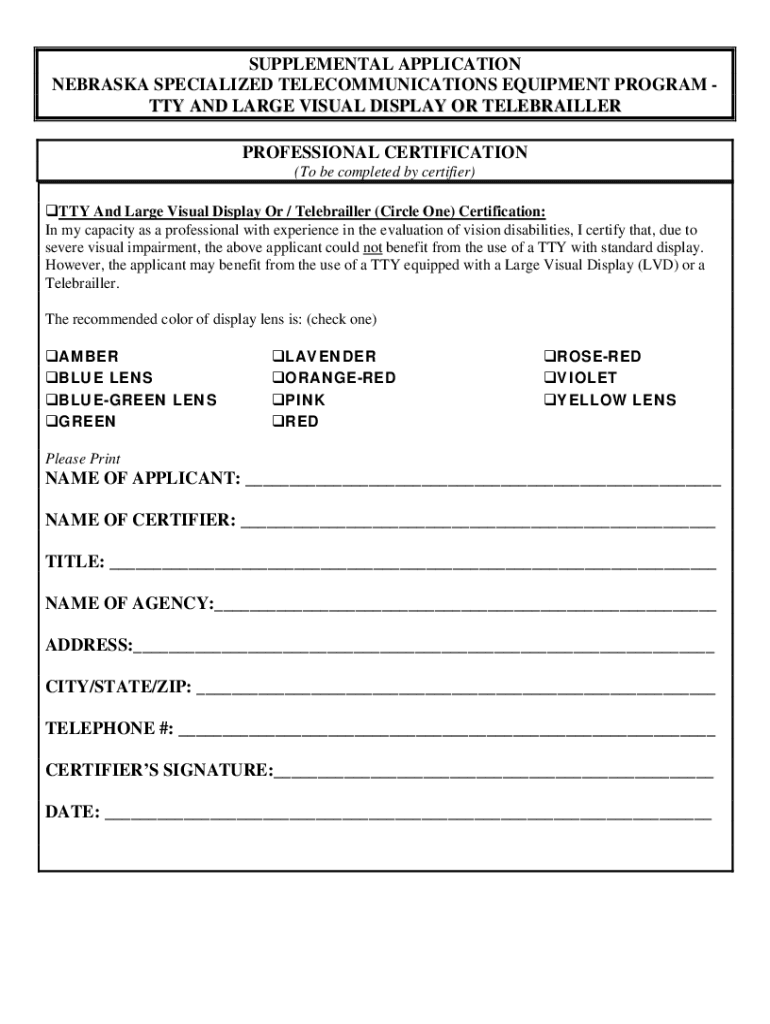 SUPPLEMENTAL APPLICATION
NEBRASKA SPECIALIZED TELECOMMUNICATIONS EQUIPMENT PROGRAM - TTY AND LARGE VISUAL DISPLAY OR TELEBRAILLER

PROFESSIONAL CERTIFICATION
(To be completed by certifier)

❑TTY And Large Visual Display Or / Telebrailler (Circle One) Certification:
In my capacity as a professional with experience in the evaluation of vision disabilities, I certify that, due to severe visual impairment, the above applicant could not benefit from the use of a TTY with standard display. However, the applicant may benefit from the use of a TTY equipped with a Large Visual Display (LVD) or a Telebrailler.

The recommended color of display lens is: (check one)

❑AMBER
❑BLUE LENS
❑BLUE-GREEN LENS
❑GREEN

❑LAVENDER
❑ORANGE-RED
❑PINK
❑RED

❑ROSE-RED
❑VIOLET
❑YELLOW LENS

Please Print
NAME OF APPLICANT: ____________________

NAME OF CERTIFIER: ____________________

TITLE: ____________________

NAME OF AGENCY:____________________

ADDRESS:____________________

CITY/STATE/ZIP: ____________________

TELEPHONE #: ____________________

CERTIFIER'S SIGNATURE:____________________

DATE: ____________________